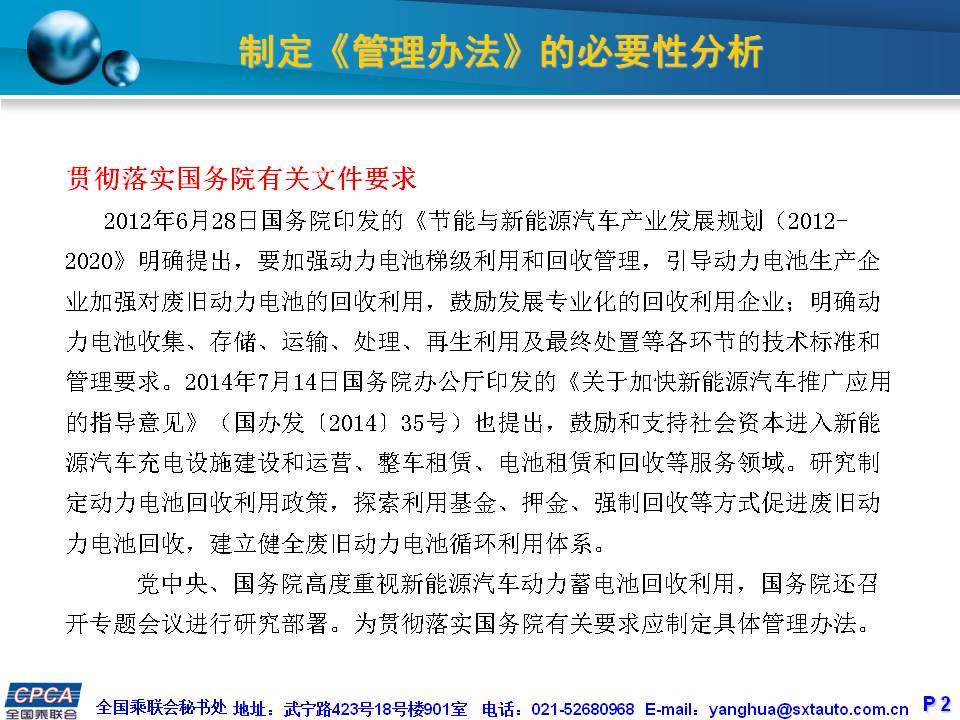 制定《管理办法》的必要性分析

贯彻落实国务院有关文件要求

2012年6月28日国务院印发的《节能与新能源汽车产业发展规划（2012-2020》明确提出，要加强动力电池梯级利用和回收管理，引导动力电池生产企业加强对废旧动力电池的回收利用，鼓励发展专业化的回收利用企业；明确动力电池收集、存储、运输、处理、再生利用及最终处置等各环节的技术标准和管理要求。2014年7月14日国务院办公厅印发的《关于加快新能源汽车推广应用的指导意见》（国办发〔2014〕35号）也提出，鼓励和支持社会资本进入新能源汽车充电设施建设和运营、整车租赁、电池租赁和回收等服务领域。研究制定动力电池回收利用政策，探索利用基金、押金、强制回收等方式促进废旧动力电池回收，建立健全废旧动力电池循环利用体系。

党中央、国务院高度重视新能源汽车动力蓄电池回收利用，国务院还召开专题会议进行研究部署。为贯彻落实国务院有关要求应制定具体管理办法。

CPCA 全国乘联会

全国乘联会秘书处 地址：武宁路423号18号楼901室 电话：021-52680968 E-mail：yanghua@sxtauto.com.cn P 2